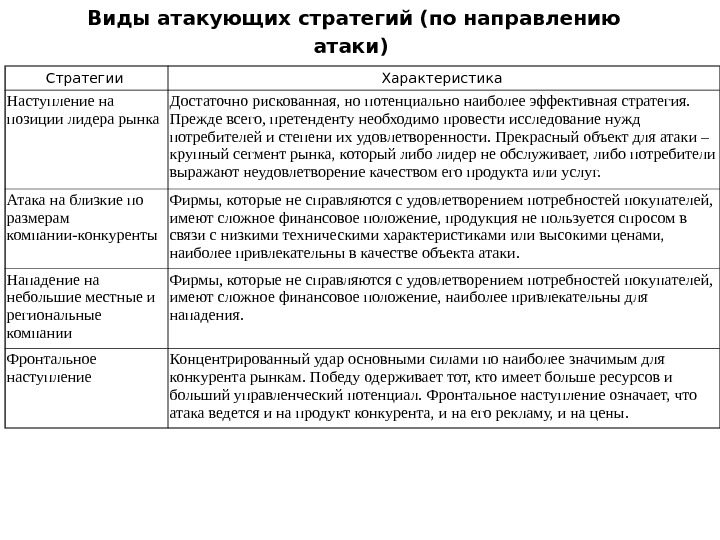 Виды атакующих стратегий (по направлению атаки)

| Стратегии | Характеристика |
|---|---|
| Наступление на позиции лидера рынка | Достаточно рискованная, но потенциально наиболее эффективная стратегия. Прежде всего, претенденту необходимо провести исследование нужд потребителей и степени их удовлетворенности. Прекрасный объект для атаки – крупный сегмент рынка, который либо лидер не обслуживает, либо потребители выражают неудовлетворение качеством его продукта или услуг. |
| Атака на близкие по размерам компании-конкуренты | Фирмы, которые не справляются с удовлетворением потребностей покупателей, имеют сложное финансовое положение, продукция не пользуется спросом в связи с низкими техническими характеристиками или высокими ценами, наиболее привлекательны в качестве объекта атаки. |
| Нападение на небольшие местные и региональные компании | Фирмы, которые не справляются с удовлетворением потребностей покупателей, имеют сложное финансовое положение, наиболее привлекательны для нападения. |
| Фронтальное наступление | Концентрированный удар основными силами по наиболее значимым для конкурента рынкам. Победу одерживает тот, кто имеет больше ресурсов и больший управленческий потенциал. Фронтальное наступление означает, что атака ведется и на продукт конкурента, и на его рекламу, и на цены. |